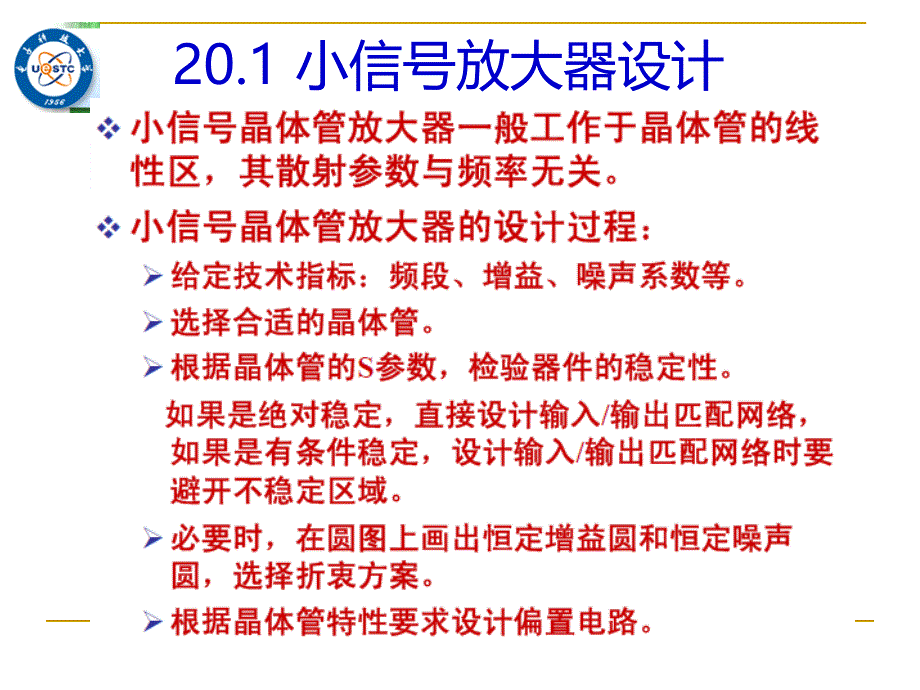 UESTC

1956

20.1 小信号放大器设计

❖ 小信号晶体管放大器一般工作于晶体管的线性区，其散射参数与频率无关。

❖ 小信号晶体管放大器的设计过程：

➢ 给定技术指标：频段、增益、噪声系数等。

➢ 选择合适的晶体管。

➢ 根据晶体管的S参数，检验器件的稳定性。

如果是绝对稳定，直接设计输入/输出匹配网络，如果是有条件稳定，设计输入/输出匹配网络时要避开不稳定区域。

➢ 必要时，在圆图上画出恒定增益圆和恒定噪声圆，选择折衷方案。

➢ 根据晶体管特性要求设计偏置电路。